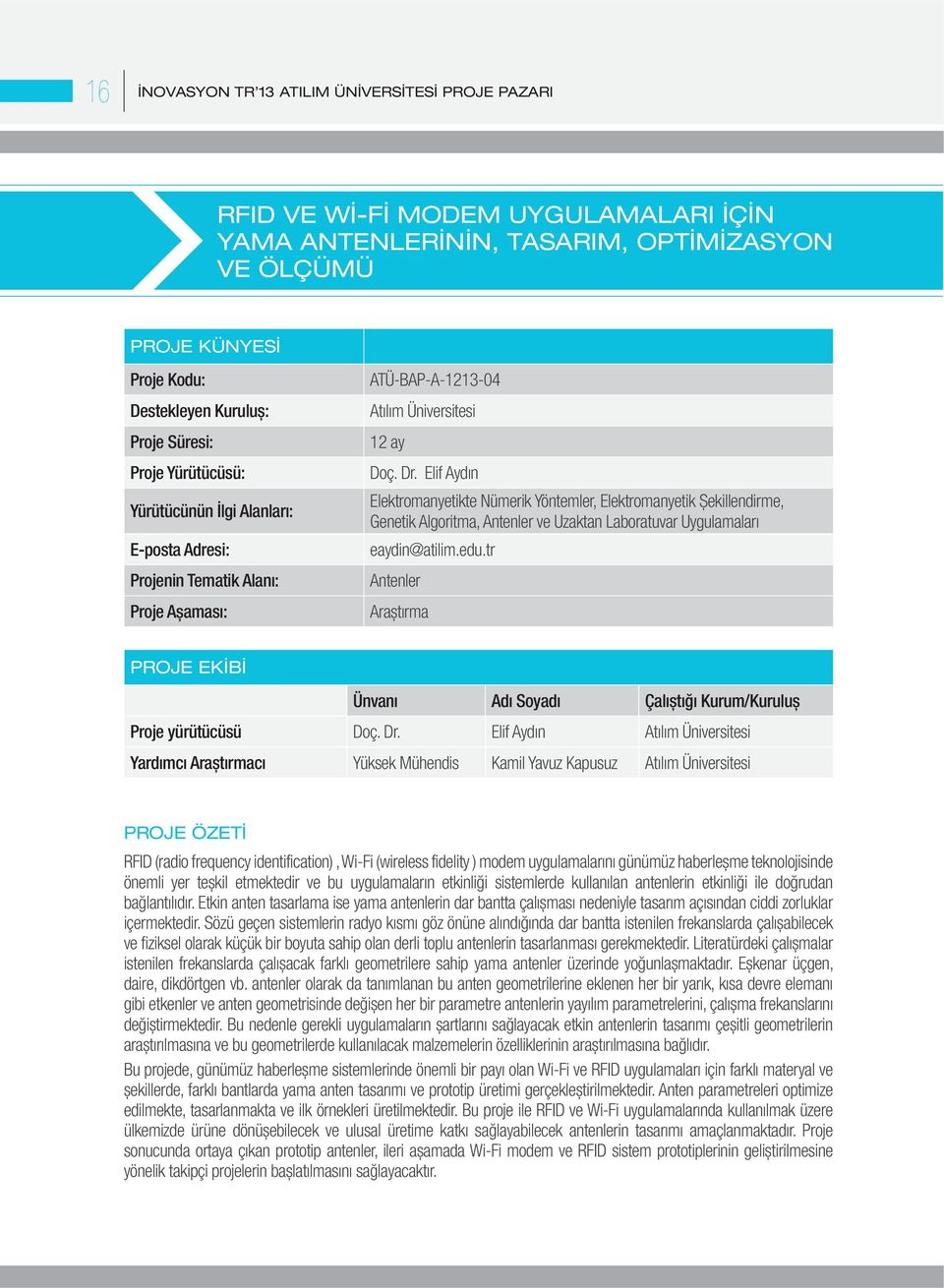 16 İNOVASYON TR'13 ATILIM ÜNİVERSİTESİ PROJE PAZARI

RFID VE Wİ-Fİ MODEM UYGULAMALARI İÇİN YAMA ANTENLERİNİN, TASARIM, OPTİMİZASYON VE ÖLÇÜMÜ

| PROJE KÜNYESİ | |
|---|---|
| Proje Kodu: | ATÜ-BAP-A-1213-04 |
| Destekleyen Kuruluş: | Atılım Üniversitesi |
| Proje Süresi: | 12 ay |
| Proje Yürütücüsü: | Doç. Dr. Elif Aydın |
| Yürütücünün İlgi Alanları: | Elektromanyetikte Nümerik Yöntemler, Elektromanyetik Şekillendirme, Genetik Algoritma, Antenler ve Uzaktan Laboratuvar Uygulamaları |
| E-posta Adresi: | eaydin@atilim.edu.tr |
| Projenin Tematik Alanı: | Antenler |
| Proje Aşaması: | Araştırma |

PROJE EKİBİ

| | Ünvanı | Adı Soyadı | Çalıştığı Kurum/Kuruluş |
|---|---|---|---|
| Proje yürütücüsü | Doç. Dr. | Elif Aydın | Atılım Üniversitesi |
| Yardımcı Araştırmacı | Yüksek Mühendis | Kamil Yavuz Kapusuz | Atılım Üniversitesi |

PROJE ÖZETİ

RFID (radio frequency identification) , Wi-Fi (wireless fidelity ) modem uygulamalarını günümüz haberleşme teknolojisinde önemli yer teşkil etmektedir ve bu uygulamaların etkinliği sistemlerde kullanılan antenlerin etkinliği ile doğrudan bağlantılıdır. Etkin anten tasarlama ise yama antenlerin dar bantta çalışması nedeniyle tasarım açısından ciddi zorluklar içermektedir. Sözü geçen sistemlerin radyo kısmı göz önüne alındığında dar bantta istenilen frekanslarda çalışabilecek ve fiziksel olarak küçük bir boyuta sahip olan derli toplu antenlerin tasarlanması gerekmektedir. Literatürdeki çalışmalar istenilen frekanslarda çalışacak farklı geometrilere sahip yama antenler üzerinde yoğunlaşmaktadır. Eşkenar üçgen, daire, dikdörtgen vb. antenler olarak da tanımlanan bu anten geometrilerine eklenen her bir yarık, kısa devre elemanı gibi etkenler ve anten geometrisinde değişen her bir parametre antenlerin yayılım parametrelerini, çalışma frekanslarını değiştirmektedir. Bu nedenle gerekli uygulamaların şartlarını sağlayacak etkin antenlerin tasarımı çeşitli geometrilerin araştırılmasına ve bu geometrilerde kullanılacak malzemelerin özelliklerinin araştırılmasına bağlıdır.

Bu projede, günümüz haberleşme sistemlerinde önemli bir payı olan Wi-Fi ve RFID uygulamaları için farklı materyal ve şekillerde, farklı bantlarda yama anten tasarımı ve prototip üretimi gerçekleştirilmektedir. Anten parametreleri optimize edilmekte, tasarlanmakta ve ilk örnekleri üretilmektedir. Bu proje ile RFID ve Wi-Fi uygulamalarında kullanılmak üzere ülkemizde ürüne dönüşebilecek ve ulusal üretime katkı sağlayabilecek antenlerin tasarımı amaçlanmaktadır. Proje sonucunda ortaya çıkan prototip antenler, ileri aşamada Wi-Fi modem ve RFID sistem prototiplerinin geliştirilmesine yönelik takipçi projelerin başlatılmasını sağlayacaktır.